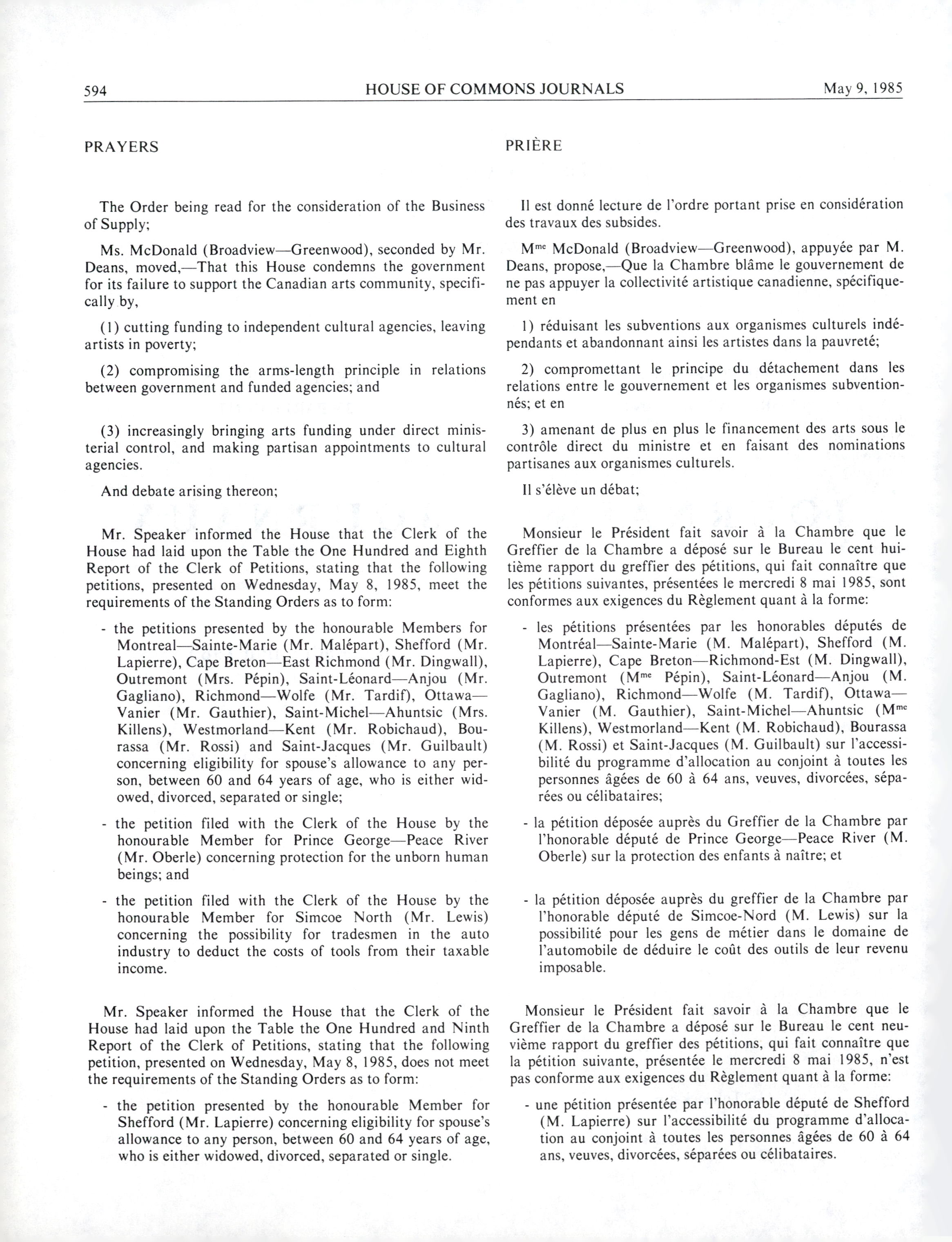 594 HOUSE OF COMMONS JOURNALS May 9, 1985

PRAYERS

The Order being read for the consideration of the Business of Supply;

Ms. McDonald (Broadview—Greenwood), seconded by Mr. Deans, moved,—That this House condemns the government for its failure to support the Canadian arts community, specifically by,

(1) cutting funding to independent cultural agencies, leaving artists in poverty;

(2) compromising the arms-length principle in relations between government and funded agencies; and

(3) increasingly bringing arts funding under direct ministerial control, and making partisan appointments to cultural agencies.

And debate arising thereon;

Mr. Speaker informed the House that the Clerk of the House had laid upon the Table the One Hundred and Eighth Report of the Clerk of Petitions, stating that the following petitions, presented on Wednesday, May 8, 1985, meet the requirements of the Standing Orders as to form:

- the petitions presented by the honourable Members for Montreal—Sainte-Marie (Mr. Malépart), Shefford (Mr. Lapierre), Cape Breton—East Richmond (Mr. Dingwall), Outremont (Mrs. Pépin), Saint-Léonard—Anjou (Mr. Gagliano), Richmond—Wolfe (Mr. Tardif), Ottawa—Vanier (Mr. Gauthier), Saint-Michel—Ahuntsic (Mrs. Killens), Westmorland—Kent (Mr. Robichaud), Bourassa (Mr. Rossi) and Saint-Jacques (Mr. Guilbault) concerning eligibility for spouse's allowance to any person, between 60 and 64 years of age, who is either widowed, divorced, separated or single;

- the petition filed with the Clerk of the House by the honourable Member for Prince George—Peace River (Mr. Oberle) concerning protection for the unborn human beings; and

- the petition filed with the Clerk of the House by the honourable Member for Simcoe North (Mr. Lewis) concerning the possibility for tradesmen in the auto industry to deduct the costs of tools from their taxable income.

Mr. Speaker informed the House that the Clerk of the House had laid upon the Table the One Hundred and Ninth Report of the Clerk of Petitions, stating that the following petition, presented on Wednesday, May 8, 1985, does not meet the requirements of the Standing Orders as to form:

- the petition presented by the honourable Member for Shefford (Mr. Lapierre) concerning eligibility for spouse's allowance to any person, between 60 and 64 years of age, who is either widowed, divorced, separated or single.

PRIÈRE

Il est donné lecture de l'ordre portant prise en considération des travaux des subsides.

M$^{me}$ McDonald (Broadview—Greenwood), appuyée par M. Deans, propose,—Que la Chambre blâme le gouvernement de ne pas appuyer la collectivité artistique canadienne, spécifiquement en

1) réduisant les subventions aux organismes culturels indépendants et abandonnant ainsi les artistes dans la pauvreté;

2) compromettant le principe du détachement dans les relations entre le gouvernement et les organismes subventionnés; et en

3) amenant de plus en plus le financement des arts sous le contrôle direct du ministre et en faisant des nominations partisanes aux organismes culturels.

Il s'élève un débat;

Monsieur le Président fait savoir à la Chambre que le Greffier de la Chambre a déposé sur le Bureau le cent huitième rapport du greffier des pétitions, qui fait connaître que les pétitions suivantes, présentées le mercredi 8 mai 1985, sont conformes aux exigences du Règlement quant à la forme:

- les pétitions présentées par les honorables députés de Montréal—Sainte-Marie (M. Malépart), Shefford (M. Lapierre), Cape Breton—Richmond-Est (M. Dingwall), Outremont (M$^{me}$ Pépin), Saint-Léonard—Anjou (M. Gagliano), Richmond—Wolfe (M. Tardif), Ottawa—Vanier (M. Gauthier), Saint-Michel—Ahuntsic (M$^{me}$ Killens), Westmorland—Kent (M. Robichaud), Bourassa (M. Rossi) et Saint-Jacques (M. Guilbault) sur l'accessibilité du programme d'allocation au conjoint à toutes les personnes âgées de 60 à 64 ans, veuves, divorcées, séparées ou célibataires;

- la pétition déposée auprès du Greffier de la Chambre par l'honorable député de Prince George—Peace River (M. Oberle) sur la protection des enfants à naître; et

- la pétition déposée auprès du greffier de la Chambre par l'honorable député de Simcoe-Nord (M. Lewis) sur la possibilité pour les gens de métier dans le domaine de l'automobile de déduire le coût des outils de leur revenu imposable.

Monsieur le Président fait savoir à la Chambre que le Greffier de la Chambre a déposé sur le Bureau le cent neuvième rapport du greffier des pétitions, qui fait connaître que la pétition suivante, présentée le mercredi 8 mai 1985, n'est pas conforme aux exigences du Règlement quant à la forme:

- une pétition présentée par l'honorable député de Shefford (M. Lapierre) sur l'accessibilité du programme d'allocation au conjoint à toutes les personnes âgées de 60 à 64 ans, veuves, divorcées, séparées ou célibataires.